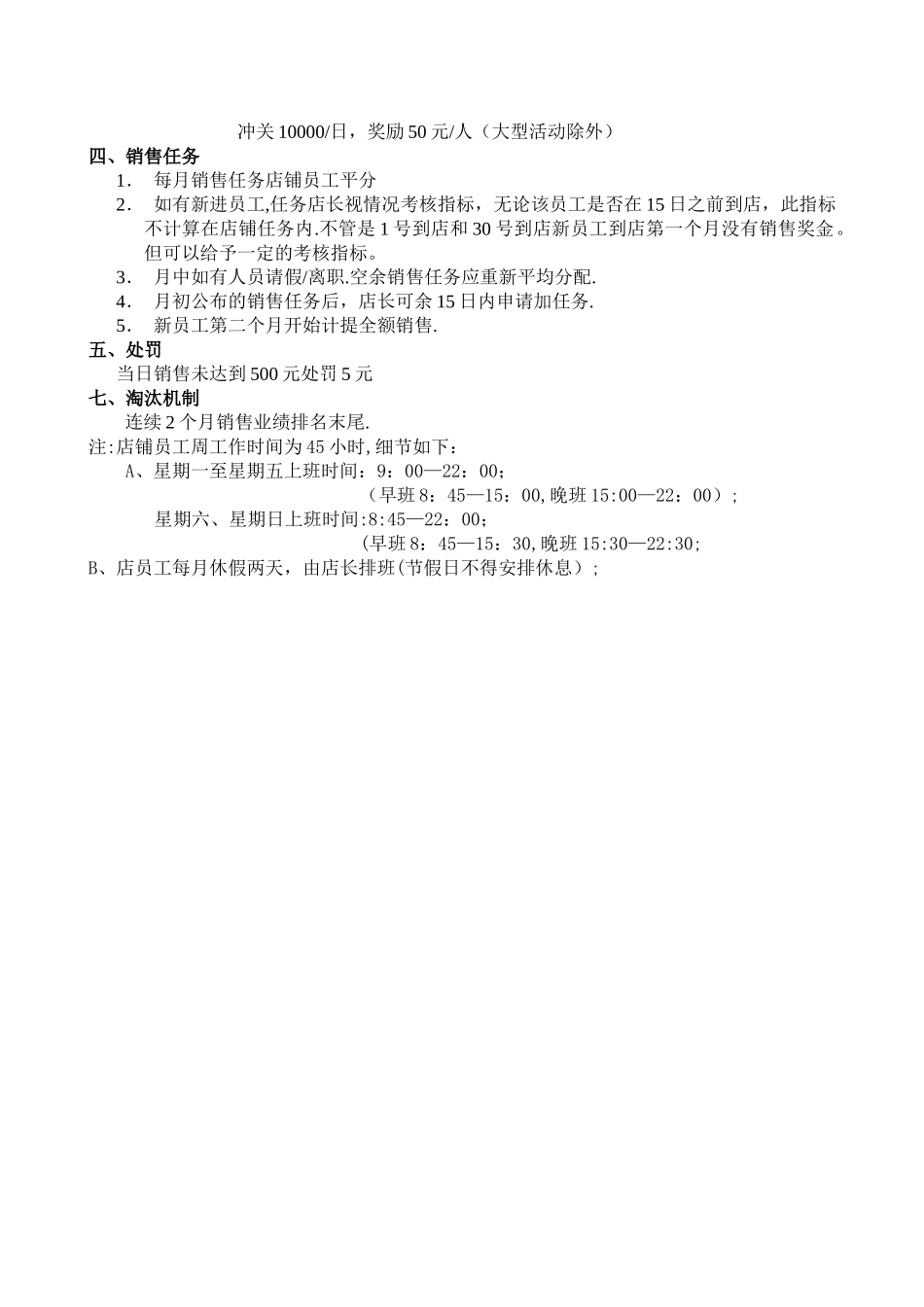 冲关 10000/日，奖励 50 元/人（大型活动除外）

四、销售任务

1. 每月销售任务店铺员工平分

2. 如有新进员工,任务店长视情况考核指标，无论该员工是否在 15 日之前到店，此指标不计算在店铺任务内.不管是 1 号到店和 30 号到店新员工到店第一个月没有销售奖金。但可以给予一定的考核指标。

3. 月中如有人员请假/离职.空余销售任务应重新平均分配.

4. 月初公布的销售任务后，店长可余 15 日内申请加任务.

5. 新员工第二个月开始计提全额销售.

五、处罚

当日销售未达到 500 元处罚 5 元

七、淘汰机制

连续 2 个月销售业绩排名末尾.

注:店铺员工周工作时间为 45 小时,细节如下：

A、星期一至星期五上班时间：9：00—22：00；

（早班 8：45—15：00,晚班 15:00—22：00）；

星期六、星期日上班时间:8:45—22：00；

(早班 8：45—15：30,晚班 15:30—22:30;

B、店员工每月休假两天，由店长排班(节假日不得安排休息）；